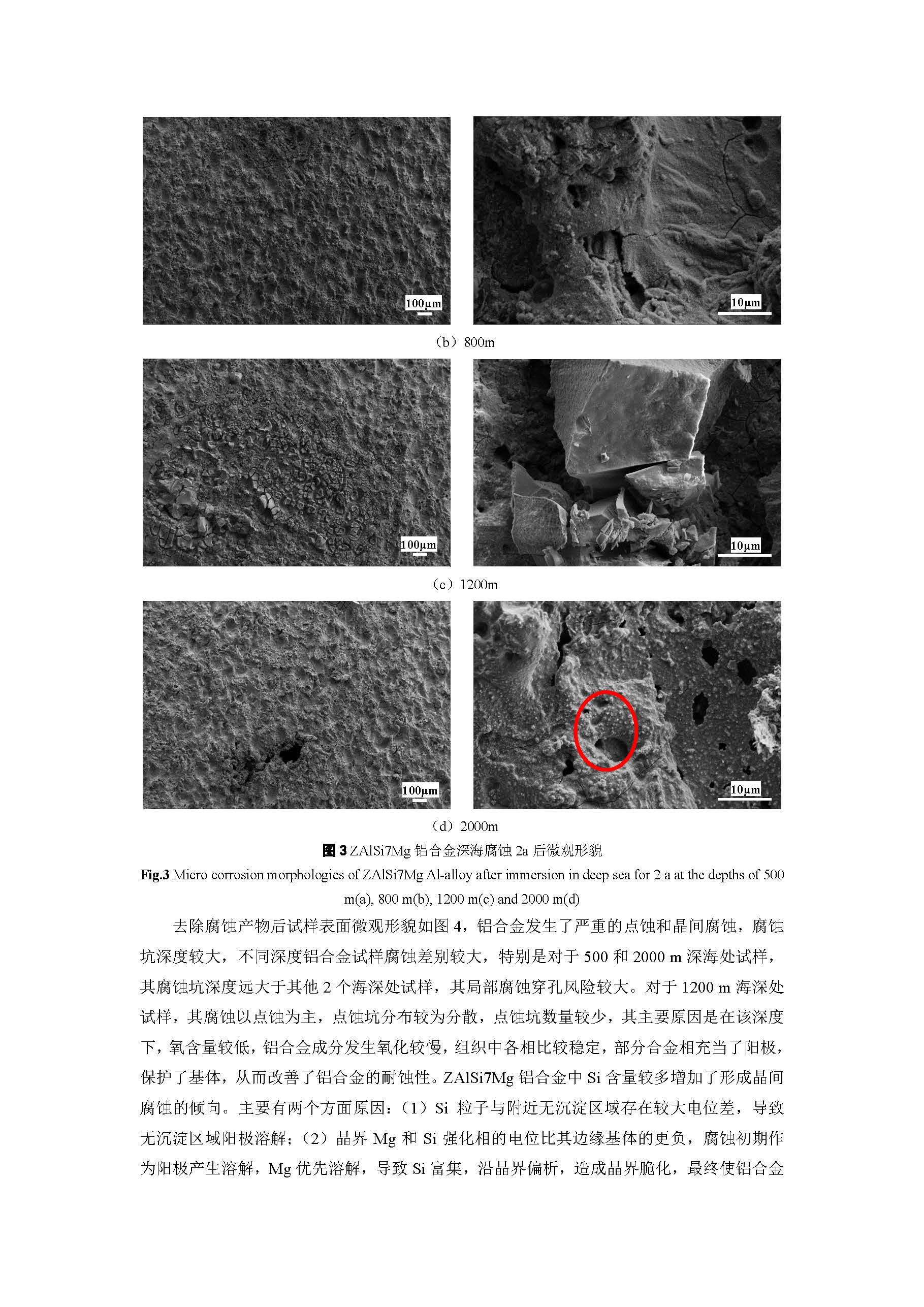 100μm

10μm

（b）800m

100μm

10μm

（c）1200m

100μm

10μm

（d）2000m

图 3 ZAlSi7Mg 铝合金深海腐蚀 2a 后微观形貌

Fig.3 Micro corrosion morphologies of ZAlSi7Mg Al-alloy after immersion in deep sea for 2 a at the depths of 500 m(a), 800 m(b), 1200 m(c) and 2000 m(d)

去除腐蚀产物后试样表面微观形貌如图 4，铝合金发生了严重的点蚀和晶间腐蚀，腐蚀坑深度较大，不同深度铝合金试样腐蚀差别较大，特别是对于 500 和 2000 m 深海处试样，其腐蚀坑深度远大于其他 2 个海深处试样，其局部腐蚀穿孔风险较大。对于 1200 m 海深处试样，其腐蚀以点蚀为主，点蚀坑分布较为分散，点蚀坑数量较少，其主要原因是在该深度下，氧含量较低，铝合金成分发生氧化较慢，组织中各相比较稳定，部分合金相充当了阳极，保护了基体，从而改善了铝合金的耐蚀性。ZAlSi7Mg 铝合金中 Si 含量较多增加了形成晶间腐蚀的倾向。主要有两个方面原因：（1）Si 粒子与附近无沉淀区域存在较大电位差，导致无沉淀区域阳极溶解；（2）晶界 Mg 和 Si 强化相的电位比其边缘基体的更负，腐蚀初期作为阳极产生溶解，Mg 优先溶解，导致 Si 富集，沿晶界偏析，造成晶界脆化，最终使铝合金